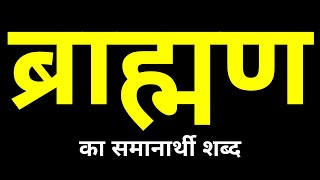 ब्राह्मण

का समानार्थी शब्द